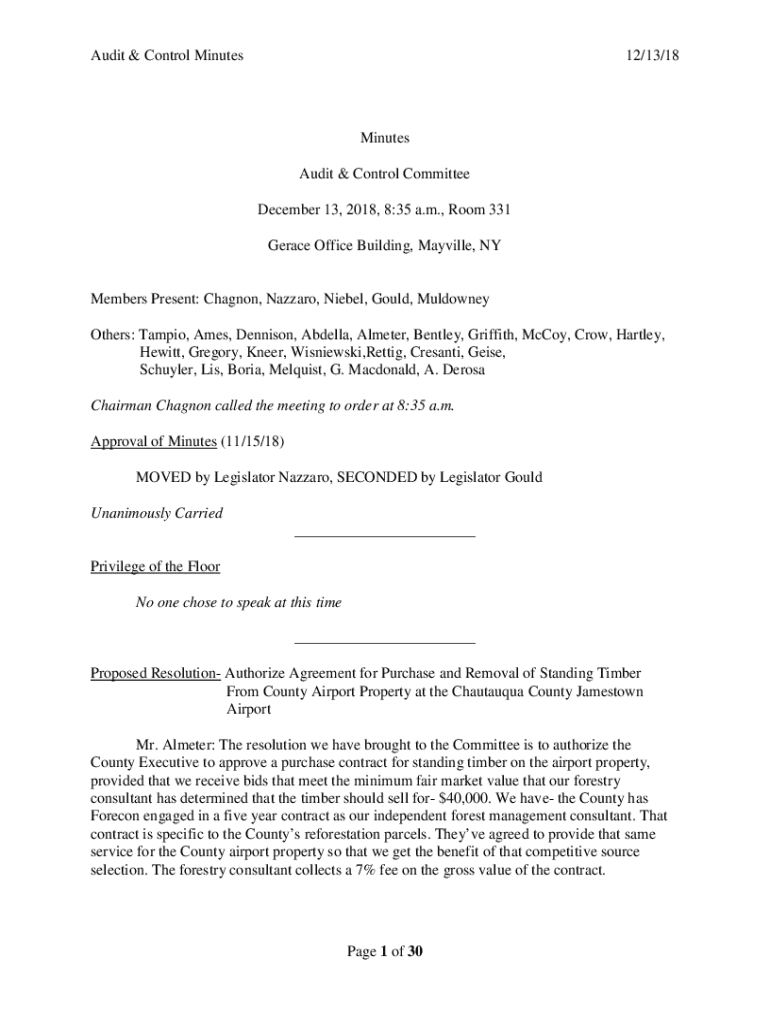 Audit & Control Minutes 12/13/18

Minutes

Audit & Control Committee

December 13, 2018, 8:35 a.m., Room 331

Gerace Office Building, Mayville, NY

Members Present: Chagnon, Nazzaro, Niebel, Gould, Muldowney

Others: Tampio, Ames, Dennison, Abdella, Almeter, Bentley, Griffith, McCoy, Crow, Hartley, Hewitt, Gregory, Kneer, Wisniewski,Rettig, Cresanti, Geise, Schuyler, Lis, Boria, Melquist, G. Macdonald, A. Derosa

Chairman Chagnon called the meeting to order at 8:35 a.m.

Approval of Minutes (11/15/18)

MOVED by Legislator Nazzaro, SECONDED by Legislator Gould

Unanimously Carried

Privilege of the Floor

No one chose to speak at this time

Proposed Resolution- Authorize Agreement for Purchase and Removal of Standing Timber From County Airport Property at the Chautauqua County Jamestown Airport

Mr. Almeter: The resolution we have brought to the Committee is to authorize the County Executive to approve a purchase contract for standing timber on the airport property, provided that we receive bids that meet the minimum fair market value that our forestry consultant has determined that the timber should sell for- $40,000. We have- the County has Forecon engaged in a five year contract as our independent forest management consultant. That contract is specific to the County's reforestation parcels. They've agreed to provide that same service for the County airport property so that we get the benefit of that competitive source selection. The forestry consultant collects a 7% fee on the gross value of the contract.

Page 1 of 30